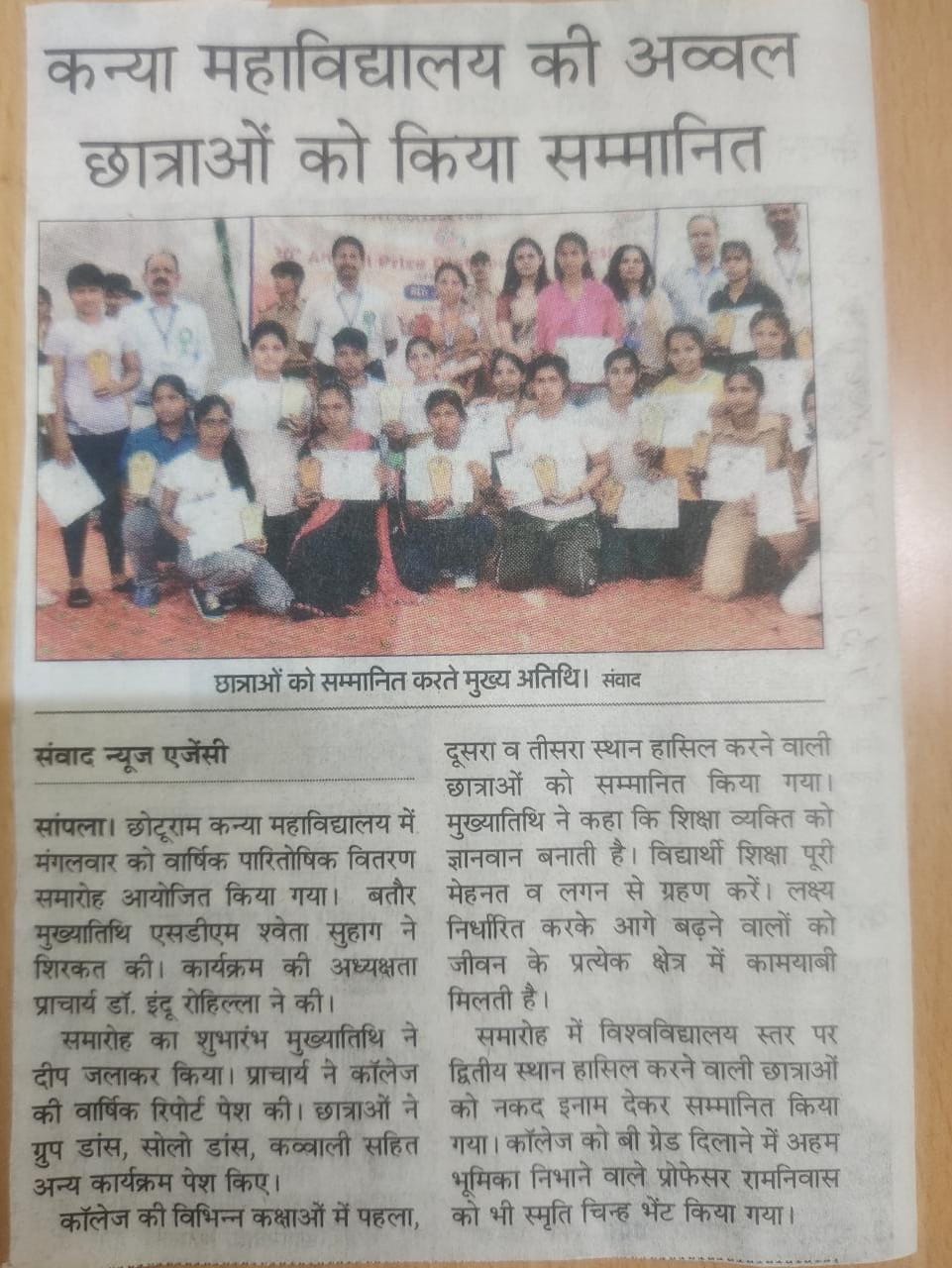 कन्या महाविद्यालय की अव्वल छात्राओं को किया सम्मानित

छात्राओं को सम्मानित करते मुख्य अतिथि। संवाद

संवाद न्यूज एजेंसी

सांपला। छोटूराम कन्या महाविद्यालय में मंगलवार को वार्षिक पारितोषिक वितरण समारोह आयोजित किया गया। बतौर मुख्यातिथि एसडीएम श्वेता सुहाग ने शिरकत की। कार्यक्रम की अध्यक्षता प्राचार्य डॉ. इंदू रोहिल्ला ने की।

समारोह का शुभारंभ मुख्यातिथि ने दीप जलाकर किया। प्राचार्य ने कॉलेज की वार्षिक रिपोर्ट पेश की। छात्राओं ने ग्रुप डांस, सोलो डांस, कव्वाली सहित अन्य कार्यक्रम पेश किए।

कॉलेज की विभिन्न कक्षाओं में पहला, दूसरा व तीसरा स्थान हासिल करने वाली छात्राओं को सम्मानित किया गया। मुख्यातिथि ने कहा कि शिक्षा व्यक्ति को ज्ञानवान बनाती है। विद्यार्थी शिक्षा पूरी मेहनत व लगन से ग्रहण करें। लक्ष्य निर्धारित करके आगे बढ़ने वालों को जीवन के प्रत्येक क्षेत्र में कामयाबी मिलती है।

समारोह में विश्वविद्यालय स्तर पर द्वितीय स्थान हासिल करने वाली छात्राओं को नकद इनाम देकर सम्मानित किया गया। कॉलेज को बी ग्रेड दिलाने में अहम भूमिका निभाने वाले प्रोफेसर रामनिवास को भी स्मृति चिन्ह भेंट किया गया।